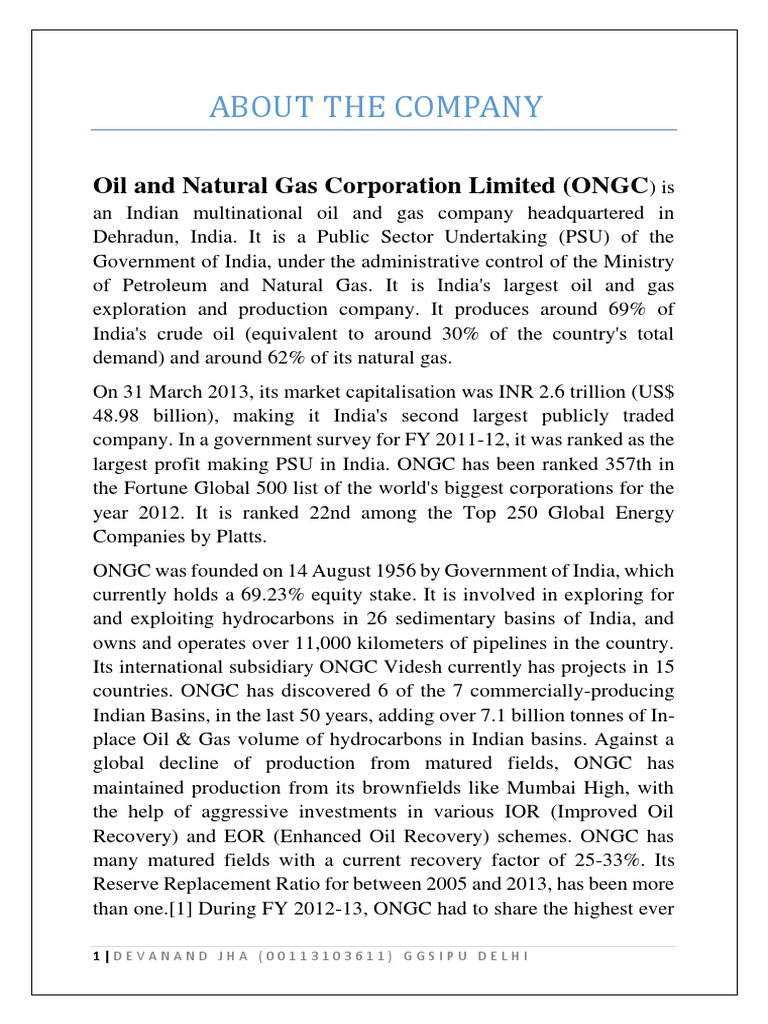 ABOUT THE COMPANY

Oil and Natural Gas Corporation Limited (ONGC) is an Indian multinational oil and gas company headquartered in Dehradun, India. It is a Public Sector Undertaking (PSU) of the Government of India, under the administrative control of the Ministry of Petroleum and Natural Gas. It is India's largest oil and gas exploration and production company. It produces around 69% of India's crude oil (equivalent to around 30% of the country's total demand) and around 62% of its natural gas.

On 31 March 2013, its market capitalisation was INR 2.6 trillion (US$ 48.98 billion), making it India's second largest publicly traded company. In a government survey for FY 2011-12, it was ranked as the largest profit making PSU in India. ONGC has been ranked 357th in the Fortune Global 500 list of the world's biggest corporations for the year 2012. It is ranked 22nd among the Top 250 Global Energy Companies by Platts.

ONGC was founded on 14 August 1956 by Government of India, which currently holds a 69.23% equity stake. It is involved in exploring for and exploiting hydrocarbons in 26 sedimentary basins of India, and owns and operates over 11,000 kilometers of pipelines in the country. Its international subsidiary ONGC Videsh currently has projects in 15 countries. ONGC has discovered 6 of the 7 commercially-producing Indian Basins, in the last 50 years, adding over 7.1 billion tonnes of In-place Oil & Gas volume of hydrocarbons in Indian basins. Against a global decline of production from matured fields, ONGC has maintained production from its brownfields like Mumbai High, with the help of aggressive investments in various IOR (Improved Oil Recovery) and EOR (Enhanced Oil Recovery) schemes. ONGC has many matured fields with a current recovery factor of 25-33%. Its Reserve Replacement Ratio for between 2005 and 2013, has been more than one.[1] During FY 2012-13, ONGC had to share the highest ever

1 | DEVANAND JHA (00113103611) GGSIPU DELHI